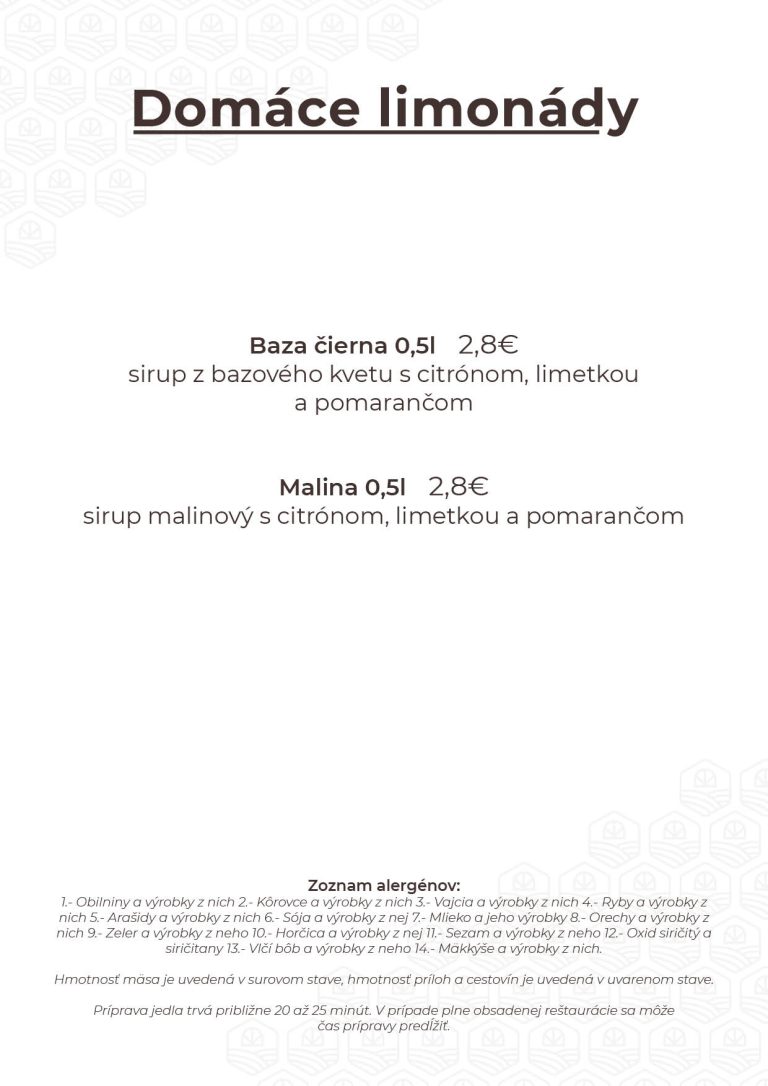 Domáce limonády

Baza čierna 0,5l 2,8€
sirup z bazového kvetu s citrónom, limetkou a pomarančom

Malina 0,5l 2,8€
sirup malinový s citrónom, limetkou a pomarančom

Zoznam alergénov:
1.- Obilniny a výrobky z nich 2.- Kôrovce a výrobky z nich 3.- Vajcia a výrobky z nich 4.- Ryby a výrobky z nich 5.- Arašidy a výrobky z nich 6.- Sója a výrobky z nej 7.- Mlieko a jeho výrobky 8.- Orechy a výrobky z nich 9.- Zeler a výrobky z neho 10.- Horčica a výrobky z nej 11.- Sezam a výrobky z neho 12.- Oxid siričitý a siričitany 13.- Vlčí bôb a výrobky z neho 14.- Mäkkýše a výrobky z nich.

Hmotnosť mäsa je uvedená v surovom stave, hmotnosť príloh a cestovín je uvedená v uvarenom stave.

Príprava jedla trvá približne 20 až 25 minút. V prípade plne obsadenej reštaurácie sa môže čas prípravy predĺžiť.